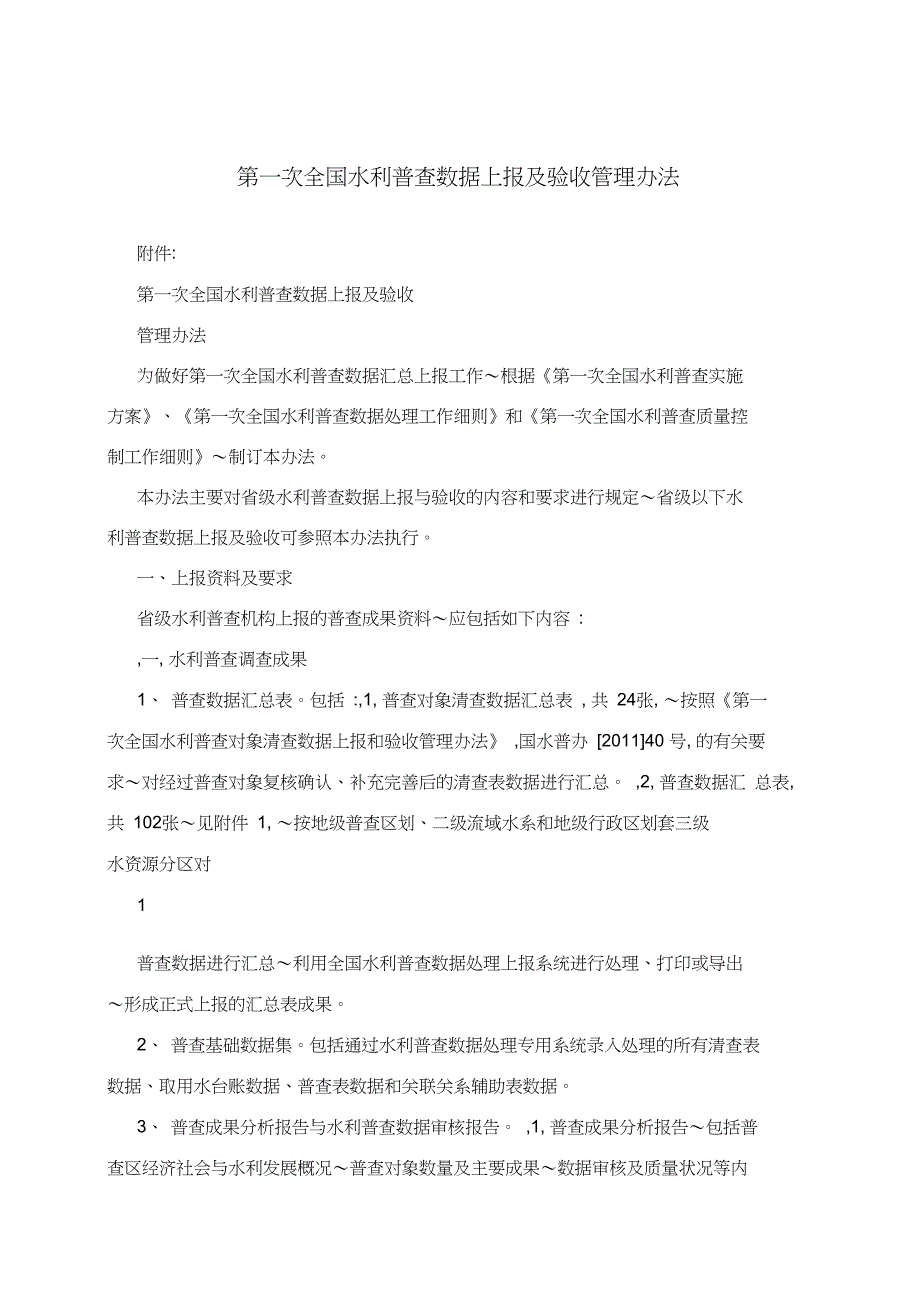 第一次全国水利普查数据上报及验收管理办法

附件:

第一次全国水利普查数据上报及验收

管理办法

为做好第一次全国水利普查数据汇总上报工作～根据《第一次全国水利普查实施方案》、《第一次全国水利普查数据处理工作细则》和《第一次全国水利普查质量控制工作细则》～制订本办法。

本办法主要对省级水利普查数据上报与验收的内容和要求进行规定～省级以下水利普查数据上报及验收可参照本办法执行。

一、上报资料及要求

省级水利普查机构上报的普查成果资料～应包括如下内容：

,一, 水利普查调查成果

1、 普查数据汇总表。包括 :,1, 普查对象清查数据汇总表 , 共 24张, ～按照《第一次全国水利普查对象清查数据上报和验收管理办法》 ,国水普办 [2011]40 号, 的有关要求～对经过普查对象复核确认、补充完善后的清查表数据进行汇总。 ,2, 普查数据汇 总表, 共 102张～见附件 1, ～按地级普查区划、二级流域水系和地级行政区划套三级水资源分区对

1

普查数据进行汇总～利用全国水利普查数据处理上报系统进行处理、打印或导出～形成正式上报的汇总表成果。

2、 普查基础数据集。包括通过水利普查数据处理专用系统录入处理的所有清查表数据、取用水台账数据、普查表数据和关联关系辅助表数据。

3、 普查成果分析报告与水利普查数据审核报告。 ,1, 普查成果分析报告～包括普查区经济社会与水利发展概况～普查对象数量及主要成果～数据审核及质量状况等内